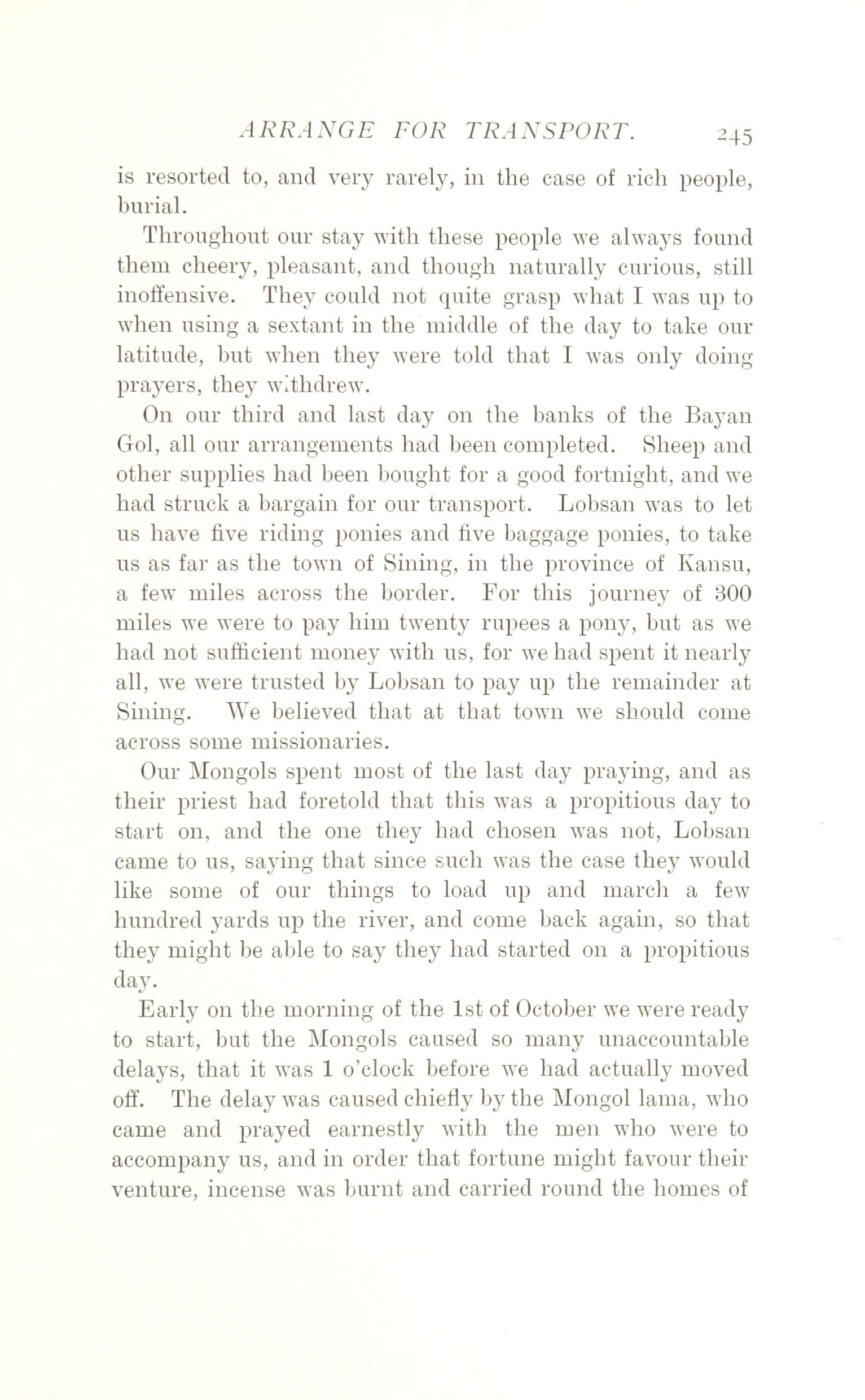 ARRANGE FOR TRANSPORT. 245

is resorted to, and very rarely, in the case of rich people, burial.

Throughout our stay with these people we always found them cheery, pleasant, and though naturally curious, still inoffensive. They could not quite grasp what I was up to when using a sextant in the middle of the day to take our latitude, but when they were told that I was only doing prayers, they withdrew.

On our third and last day on the banks of the Bayan Gol, all our arrangements had been completed. Sheep and other supplies had been bought for a good fortnight, and we had struck a bargain for our transport. Lobsan was to let us have five riding ponies and five baggage ponies, to take us as far as the town of Sining, in the province of Kansu, a few miles across the border. For this journey of 300 miles we were to pay him twenty rupees a pony, but as we had not sufficient money with us, for we had spent it nearly all, we were trusted by Lobsan to pay up the remainder at Sining. We believed that at that town we should come across some missionaries.

Our Mongols spent most of the last day praying, and as their priest had foretold that this was a propitious day to start on, and the one they had chosen was not, Lobsan came to us, saying that since such was the case they would like some of our things to load up and march a few hundred yards up the river, and come back again, so that they might be able to say they had started on a propitious day.

Early on the morning of the 1st of October we were ready to start, but the Mongols caused so many unaccountable delays, that it was 1 o'clock before we had actually moved off. The delay was caused chiefly by the Mongol lama, who came and prayed earnestly with the men who were to accompany us, and in order that fortune might favour their venture, incense was burnt and carried round the homes of